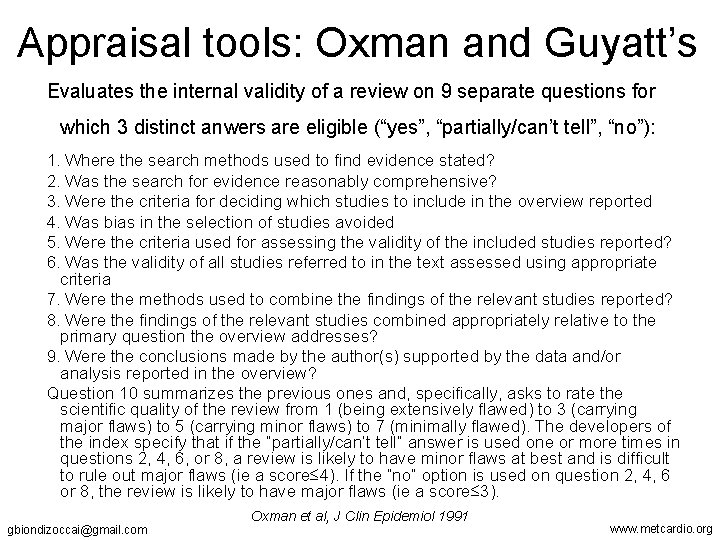 Appraisal tools: Oxman and Guyatt's

Evaluates the internal validity of a review on 9 separate questions for which 3 distinct anwers are eligible ("yes", "partially/can't tell", "no"):

1. Where the search methods used to find evidence stated?
2. Was the search for evidence reasonably comprehensive?
3. Were the criteria for deciding which studies to include in the overview reported
4. Was bias in the selection of studies avoided
5. Were the criteria used for assessing the validity of the included studies reported?
6. Was the validity of all studies referred to in the text assessed using appropriate criteria
7. Were the methods used to combine the findings of the relevant studies reported?
8. Were the findings of the relevant studies combined appropriately relative to the primary question the overview addresses?
9. Were the conclusions made by the author(s) supported by the data and/or analysis reported in the overview?

Question 10 summarizes the previous ones and, specifically, asks to rate the scientific quality of the review from 1 (being extensively flawed) to 3 (carrying major flaws) to 5 (carrying minor flaws) to 7 (minimally flawed). The developers of the index specify that if the "partially/can't tell" answer is used one or more times in questions 2, 4, 6, or 8, a review is likely to have minor flaws at best and is difficult to rule out major flaws (ie a score≤4). If the "no" option is used on question 2, 4, 6 or 8, the review is likely to have major flaws (ie a score≤3).

Oxman et al, J Clin Epidemiol 1991

gbiondizoccai@gmail.com

www.metcardio.org